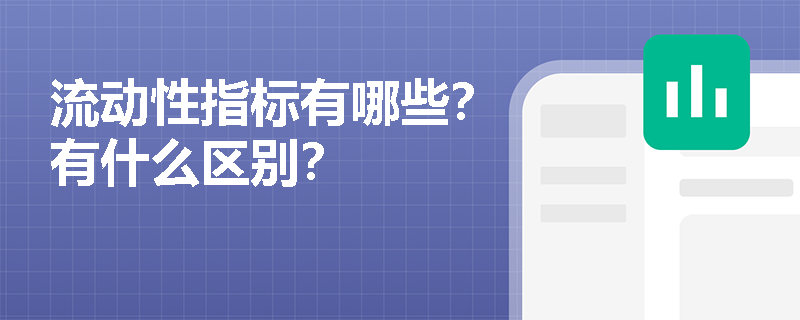 流动性指标有哪些?
有什么区别?